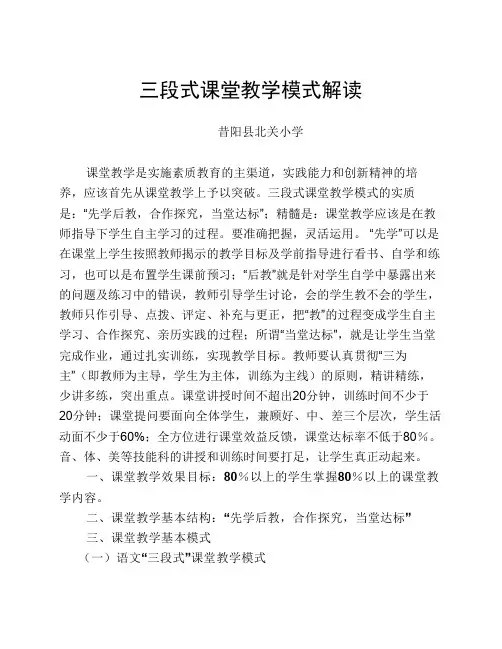 三段式课堂教学模式解读

昔阳县北关小学

课堂教学是实施素质教育的主渠道，实践能力和创新精神的培养，应该首先从课堂教学上予以突破。三段式课堂教学模式的实质是：“先学后教，合作探究，当堂达标”；精髓是：课堂教学应该是在教师指导下学生自主学习的过程。要准确把握，灵活运用。“先学”可以是在课堂上学生按照教师揭示的教学目标及学前指导进行看书、自学和练习，也可以是布置学生课前预习；“后教”就是针对学生自学中暴露出来的问题及练习中的错误，教师引导学生讨论，会的学生教不会的学生，教师只作引导、点拨、评定、补充与更正，把“教”的过程变成学生自主学习、合作探究、亲历实践的过程；所谓“当堂达标”，就是让学生当堂完成作业，通过扎实训练，实现教学目标。教师要认真贯彻“三为主”（即教师为主导，学生为主体，训练为主线）的原则，精讲精练，少讲多练，突出重点。课堂讲授时间不超出20分钟，训练时间不少于20分钟；课堂提问要面向全体学生，兼顾好、中、差三个层次，学生活动面不少于60%；全方位进行课堂效益反馈，课堂达标率不低于80％。音、体、美等技能科的讲授和训练时间要打足，让学生真正动起来。

一、课堂教学效果目标：80％以上的学生掌握80％以上的课堂教学内容。

二、课堂教学基本结构：“先学后教，合作探究，当堂达标”

三、课堂教学基本模式

（一）语文“三段式”课堂教学模式